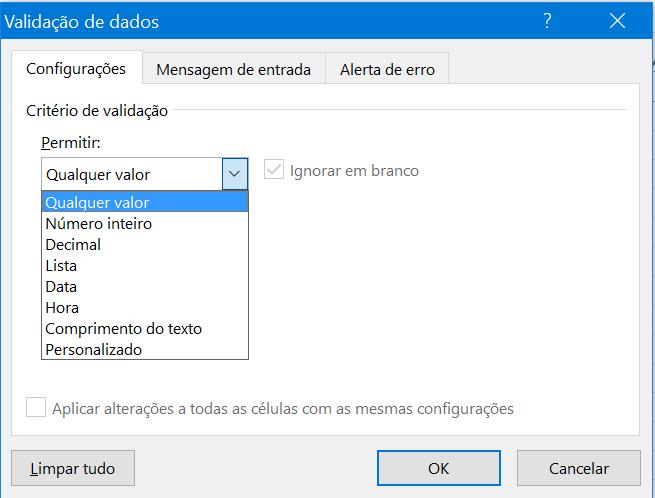 Validação de dados

?

Configurações

Mensagem de entrada

Alerta de erro

Critério de validação

Permitir:

Qualquer valor

Ignorar em branco

Qualquer valor
Número inteiro
Decimal
Lista
Data
Hora
Comprimento do texto
Personalizado

Aplicar alterações a todas as células com as mesmas configurações

Limpar tudo

OK

Cancelar